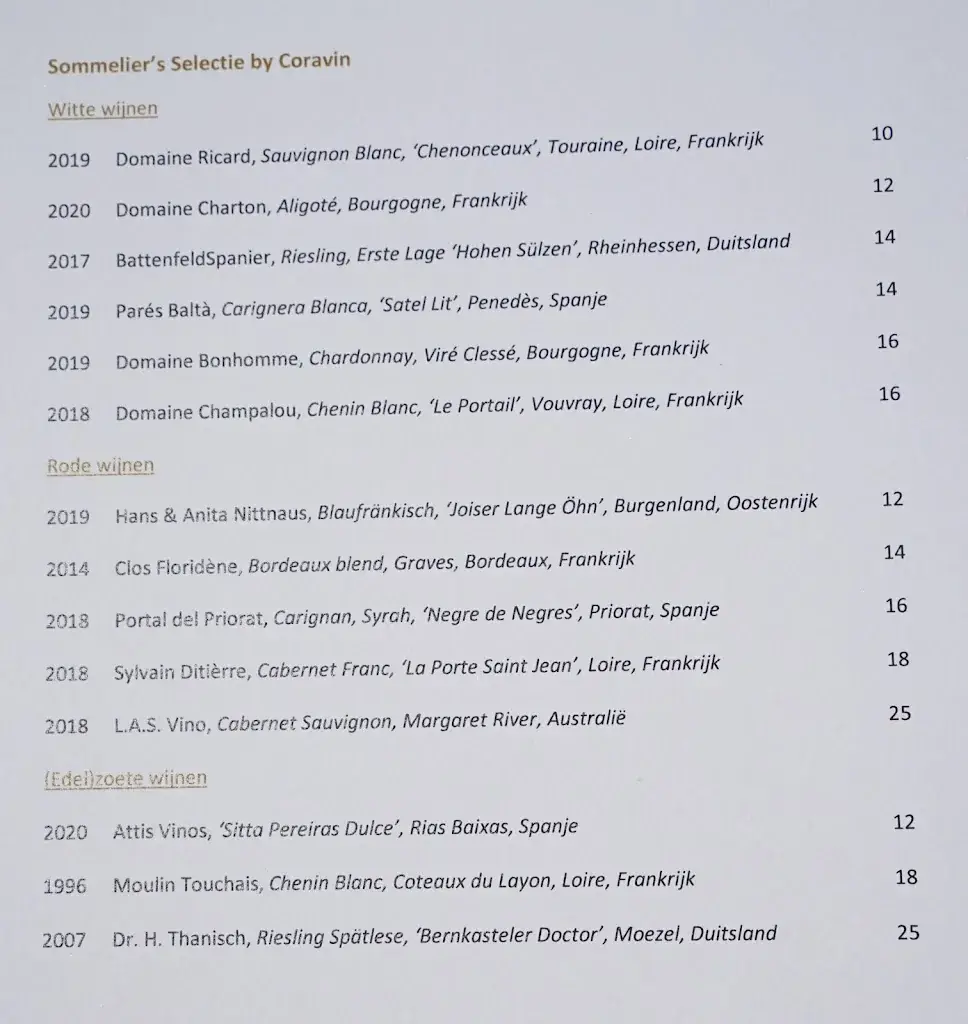 Sommelier's Selectie by Coravin

Witte wijnen

2019 Domaine Ricard, Sauvignon Blanc, 'Chenonceaux', Touraine, Loire, Frankrijk 10

2020 Domaine Charton, Aligoté, Bourgogne, Frankrijk 12

2017 BattenfeldSpanier, Riesling, Erste Lage 'Hohen Sülzen', Rheinhessen, Duitsland 14

2019 Parés Baltà, Carignera Blanca, 'Satel Lit', Penedès, Spanje 14

2019 Domaine Bonhomme, Chardonnay, Viré Clessé, Bourgogne, Frankrijk 16

2018 Domaine Champalou, Chenin Blanc, 'Le Portail', Vouvray, Loire, Frankrijk 16

Rode wijnen

2019 Hans & Anita Nittnaus, Blaufränkisch, 'Joiser Lange Öhn', Burgenland, Oostenrijk 12

2014 Clos Floridène, Bordeaux blend, Graves, Bordeaux, Frankrijk 14

2018 Portal del Priorat, Carignan, Syrah, 'Negre de Negres', Priorat, Spanje 16

2018 Sylvain Ditièrre, Cabernet Franc, 'La Porte Saint Jean', Loire, Frankrijk 18

2018 L.A.S. Vino, Cabernet Sauvignon, Margaret River, Australië 25

(Edel)zoete wijnen

2020 Attis Vinos, 'Sitta Pereiras Dulce', Rias Baixas, Spanje 12

1996 Moulin Touchais, Chenin Blanc, Coteaux du Layon, Loire, Frankrijk 18

2007 Dr. H. Thanisch, Riesling Spätlese, 'Bernkasteler Doctor', Moezel, Duitsland 25